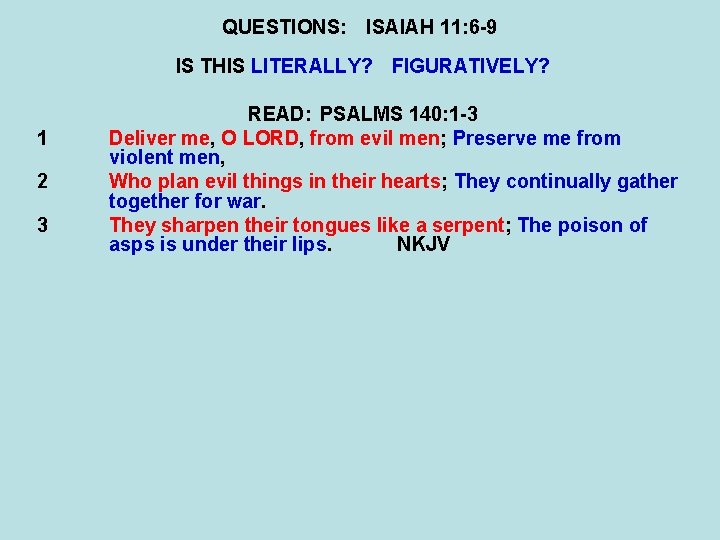 QUESTIONS: ISAIAH 11:6-9

IS THIS LITERALLY? FIGURATIVELY?

READ: PSALMS 140:1-3

1 Deliver me, O LORD, from evil men; Preserve me from violent men,

2 Who plan evil things in their hearts; They continually gather together for war.

3 They sharpen their tongues like a serpent; The poison of asps is under their lips. NKJV